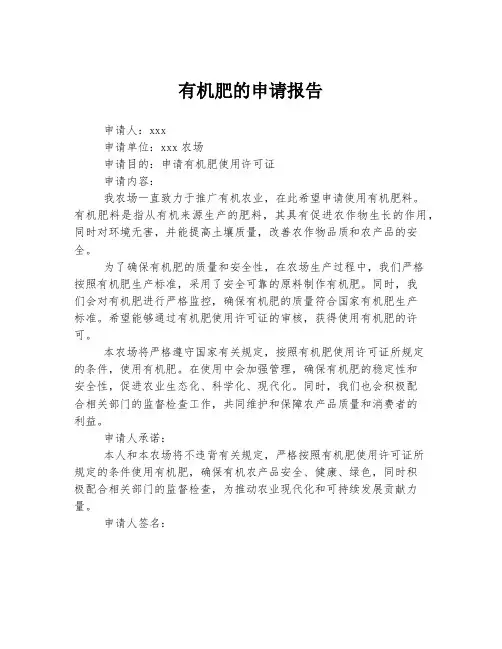 有机肥的申请报告

申请人：xxx

申请单位：xxx 农场

申请目的：申请有机肥使用许可证

申请内容：

我农场一直致力于推广有机农业，在此希望申请使用有机肥料。有机肥料是指从有机来源生产的肥料，其具有促进农作物生长的作用，同时对环境无害，并能提高土壤质量，改善农作物品质和农产品的安全。

为了确保有机肥的质量和安全性，在农场生产过程中，我们严格按照有机肥生产标准，采用了安全可靠的原料制作有机肥。同时，我们会对有机肥进行严格监控，确保有机肥的质量符合国家有机肥生产标准。希望能够通过有机肥使用许可证的审核，获得使用有机肥的许可。

本农场将严格遵守国家有关规定，按照有机肥使用许可证所规定的条件，使用有机肥。在使用中会加强管理，确保有机肥的稳定性和安全性，促进农业生态化、科学化、现代化。同时，我们也会积极配合相关部门的监督检查工作，共同维护和保障农产品质量和消费者的利益。

申请人承诺：

本人和本农场将不违背有关规定，严格按照有机肥使用许可证所规定的条件使用有机肥，确保有机农产品安全、健康、绿色，同时积极配合相关部门的监督检查，为推动农业现代化和可持续发展贡献力量。

申请人签名：